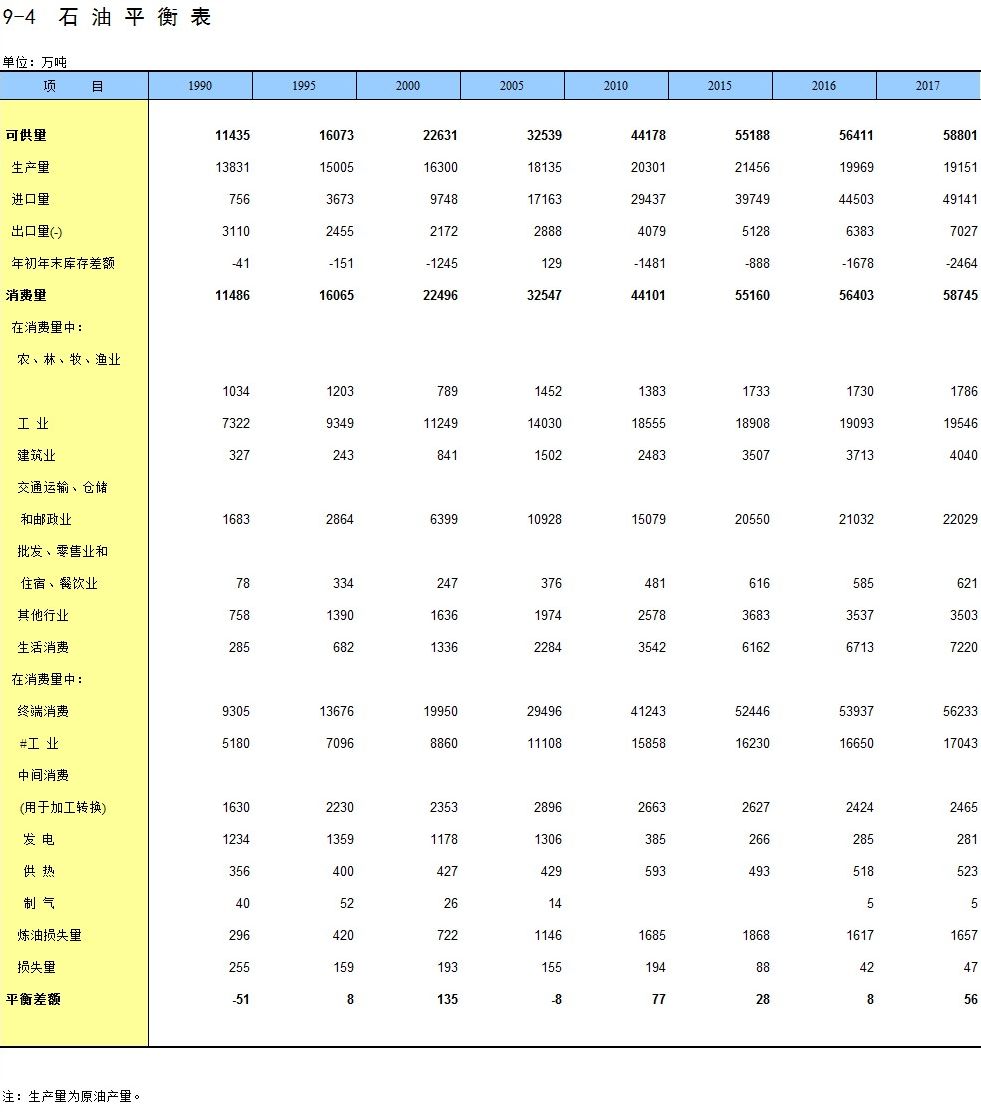 9-4 石 油 平 衡 表

单位：万吨

| 项　　目 | 1990 | 1995 | 2000 | 2005 | 2010 | 2015 | 2016 | 2017 |
|---|---|---|---|---|---|---|---|---|
| 可供量 | 11435 | 16073 | 22631 | 32539 | 44178 | 55188 | 56411 | 58801 |
| 生产量 | 13831 | 15005 | 16300 | 18135 | 20301 | 21456 | 19969 | 19151 |
| 进口量 | 756 | 3673 | 9748 | 17163 | 29437 | 39749 | 44503 | 49141 |
| 出口量(-) | 3110 | 2455 | 2172 | 2888 | 4079 | 5128 | 6383 | 7027 |
| 年初年末库存差额 | -41 | -151 | -1245 | 129 | -1481 | -888 | -1678 | -2464 |
| 消费量 | 11486 | 16065 | 22496 | 32547 | 44101 | 55160 | 56403 | 58745 |
| 在消费量中： | | | | | | | | |
| 农、林、牧、渔业 | | | | | | | | |
| | 1034 | 1203 | 789 | 1452 | 1383 | 1733 | 1730 | 1786 |
| 工　业 | 7322 | 9349 | 11249 | 14030 | 18555 | 18908 | 19093 | 19546 |
| 建筑业 | 327 | 243 | 841 | 1502 | 2483 | 3507 | 3713 | 4040 |
| 交通运输、仓储 | | | | | | | | |
| 和邮政业 | 1683 | 2864 | 6399 | 10928 | 15079 | 20550 | 21032 | 22029 |
| 批发、零售业和 | | | | | | | | |
| 住宿、餐饮业 | 78 | 334 | 247 | 376 | 481 | 616 | 585 | 621 |
| 其他行业 | 758 | 1390 | 1636 | 1974 | 2578 | 3683 | 3537 | 3503 |
| 生活消费 | 285 | 682 | 1336 | 2284 | 3542 | 6162 | 6713 | 7220 |
| 在消费量中： | | | | | | | | |
| 终端消费 | 9305 | 13676 | 19950 | 29496 | 41243 | 52446 | 53937 | 56233 |
| #工　业 | 5180 | 7096 | 8860 | 11108 | 15858 | 16230 | 16650 | 17043 |
| 中间消费 | | | | | | | | |
| (用于加工转换) | 1630 | 2230 | 2353 | 2896 | 2663 | 2627 | 2424 | 2465 |
| 发　电 | 1234 | 1359 | 1178 | 1306 | 385 | 266 | 285 | 281 |
| 供　热 | 356 | 400 | 427 | 429 | 593 | 493 | 518 | 523 |
| 制　气 | 40 | 52 | 26 | 14 | | | 5 | 5 |
| 炼油损失量 | 296 | 420 | 722 | 1146 | 1685 | 1868 | 1617 | 1657 |
| 损失量 | 255 | 159 | 193 | 155 | 194 | 88 | 42 | 47 |
| 平衡差额 | -51 | 8 | 135 | -8 | 77 | 28 | 8 | 56 |

注：生产量为原油产量。